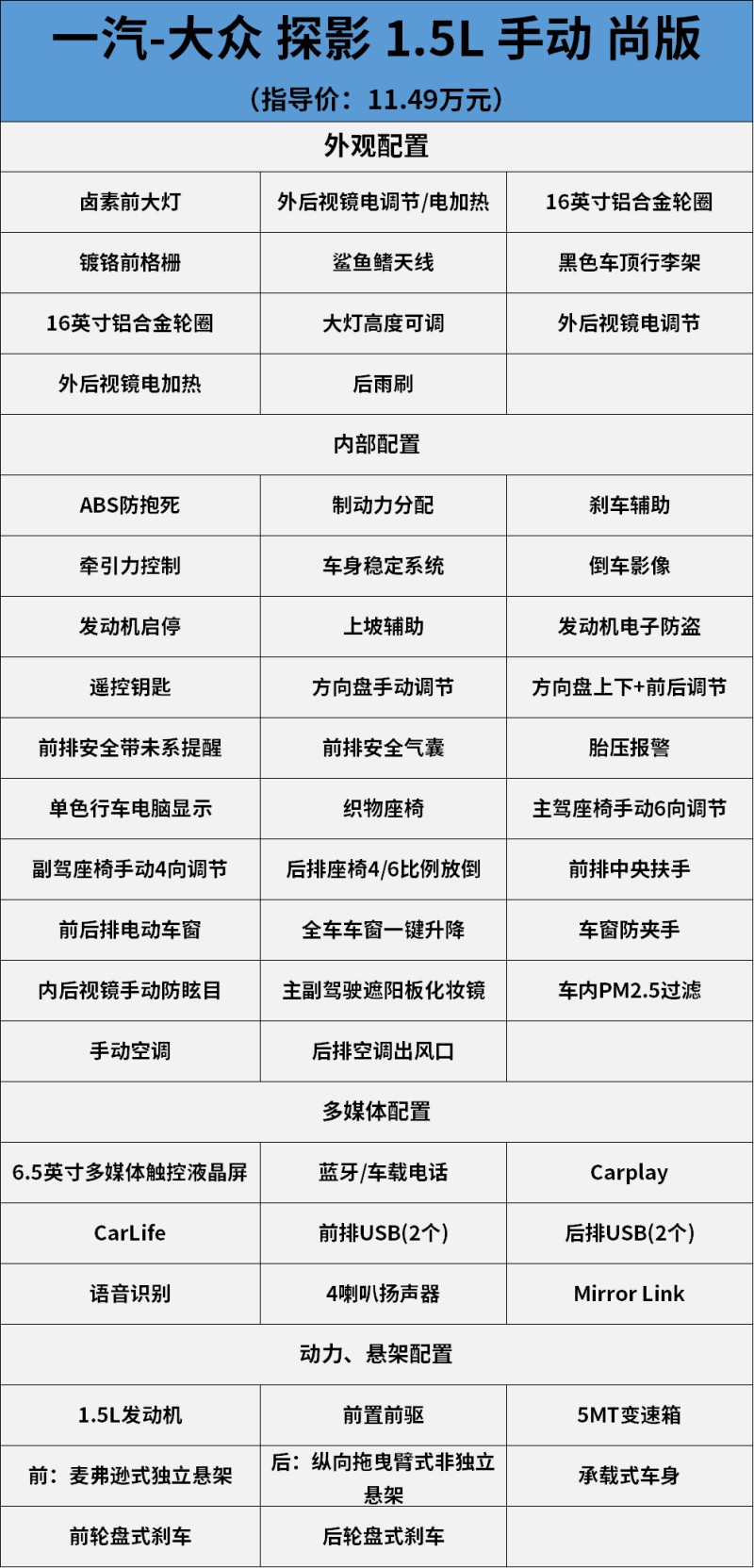 一汽-大众 探影 1.5L 手动 尚版

（指导价：11.49万元）

| 外观配置 | | |
|---|---|---|
| 卤素前大灯 | 外后视镜电调节/电加热 | 16英寸铝合金轮圈 |
| 镀铬前格栅 | 鲨鱼鳍天线 | 黑色车顶行李架 |
| 16英寸铝合金轮圈 | 大灯高度可调 | 外后视镜电调节 |
| 外后视镜电加热 | 后雨刷 | |
| 内部配置 | | |
| ABS防抱死 | 制动力分配 | 刹车辅助 |
| 牵引力控制 | 车身稳定系统 | 倒车影像 |
| 发动机启停 | 上坡辅助 | 发动机电子防盗 |
| 遥控钥匙 | 方向盘手动调节 | 方向盘上下+前后调节 |
| 前排安全带未系提醒 | 前排安全气囊 | 胎压报警 |
| 单色行车电脑显示 | 织物座椅 | 主驾座椅手动6向调节 |
| 副驾座椅手动4向调节 | 后排座椅4/6比例放倒 | 前排中央扶手 |
| 前后排电动车窗 | 全车车窗一键升降 | 车窗防夹手 |
| 内后视镜手动防眩目 | 主副驾驶遮阳板化妆镜 | 车内PM2.5过滤 |
| 手动空调 | 后排空调出风口 | |
| 多媒体配置 | | |
| 6.5英寸多媒体触控液晶屏 | 蓝牙/车载电话 | Carplay |
| CarLife | 前排USB(2个) | 后排USB(2个) |
| 语音识别 | 4喇叭扬声器 | Mirror Link |
| 动力、悬架配置 | | |
| 1.5L发动机 | 前置前驱 | 5MT变速箱 |
| 前：麦弗逊式独立悬架 | 后：纵向拖曳臂式非独立悬架 | 承载式车身 |
| 前轮盘式刹车 | 后轮盘式刹车 | |